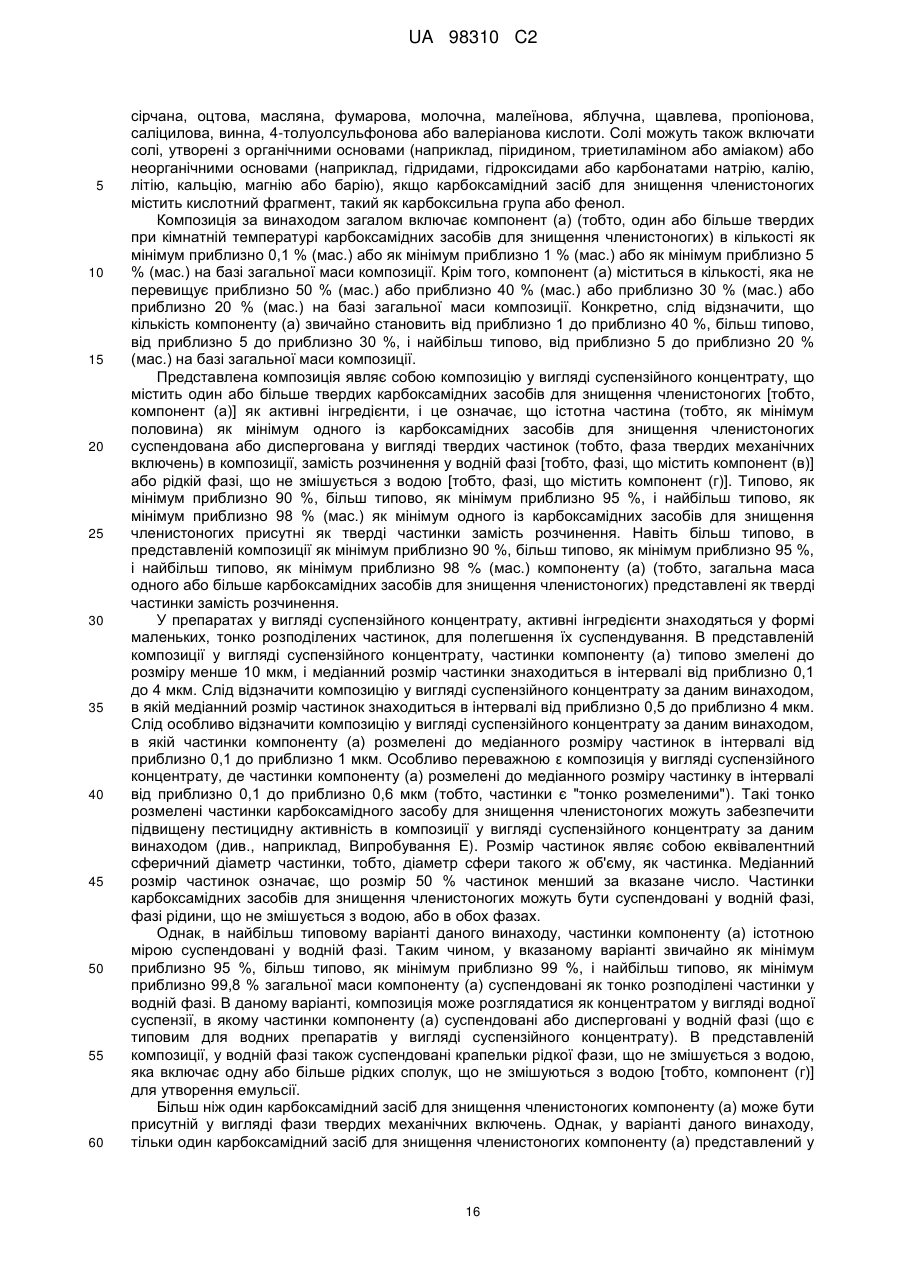 UA 98310 C2

сірчана, оцтова, масляна, фумарова, молочна, малеїнова, яблучна, щавлева, пропіонова, саліцилова, винна, 4-толуолсульфонова або валеріанова кислоти. Солі можуть також включати солі, утворені з органічними основами (наприклад, піридином, триетиламіном або аміаком) або неорганічними основами (наприклад, гідридами, гідроксидами або карбонатами натрію, калію,
5 літію, кальцію, магнію або барію), якщо карбоксамідний засіб для знищення членистоногих містить кислотний фрагмент, такий як карбоксильна група або фенол.

Композиція за винаходом загалом включає компонент (а) (тобто, один або більше твердих при кімнатній температурі карбоксамідних засобів для знищення членистоногих) в кількості як мінімум приблизно 0,1 % (мас.) або як мінімум приблизно 1 % (мас.) або як мінімум приблизно 5
10 % (мас.) на базі загальної маси композиції. Крім того, компонент (а) міститься в кількості, яка не перевищує приблизно 50 % (мас.) або приблизно 40 % (мас.) або приблизно 30 % (мас.) або приблизно 20 % (мас.) на базі загальної маси композиції. Конкретно, слід відзначити, що кількість компоненту (а) звичайно становить від приблизно 1 до приблизно 40 %, більш типово, від приблизно 5 до приблизно 30 %, і найбільш типово, від приблизно 5 до приблизно 20 %
15 (мас.) на базі загальної маси композиції.

Представлена композиція являє собою композицію у вигляді суспензійного концентрату, що містить один або більше твердих карбоксамідних засобів для знищення членистоногих [тобто, компонент (а)] як активні інгредієнти, і це означає, що істотна частина (тобто, як мінімум половина) як мінімум одного із карбоксамідних засобів для знищення членистоногих
20 суспендована або диспергована у вигляді твердих частинок (тобто, фаза твердих механічних включень) в композиції, замість розчинення у водній фазі [тобто, фазі, що містить компонент (в)] або рідкій фазі, що не змішується з водою [тобто, фазі, що містить компонент (г)]. Типово, як мінімум приблизно 90 %, більш типово, як мінімум приблизно 95 %, і найбільш типово, як мінімум приблизно 98 % (мас.) як мінімум одного із карбоксамідних засобів для знищення
25 членистоногих присутні як тверді частинки замість розчинення. Навіть більш типово, в представленій композиції як мінімум приблизно 90 %, більш типово, як мінімум приблизно 95 %, і найбільш типово, як мінімум приблизно 98 % (мас.) компоненту (а) (тобто, загальна маса одного або більше карбоксамідних засобів для знищення членистоногих) представлені як тверді частинки замість розчинення.
30 У препаратах у вигляді суспензійного концентрату, активні інгредієнти знаходяться у формі маленьких, тонко розподілених частинок, для полегшення їх суспендування. В представленій композиції у вигляді суспензійного концентрату, частинки компоненту (а) типово змелені до розміру менше 10 мкм, і медіанний розмір частинки знаходиться в інтервалі від приблизно 0,1 до 4 мкм. Слід відзначити композицію у вигляді суспензійного концентрату за даним винаходом,
35 в якій медіанний розмір частинок знаходиться в інтервалі від приблизно 0,5 до приблизно 4 мкм. Слід особливо відзначити композицію у вигляді суспензійного концентрату за даним винаходом, в якій частинки компоненту (а) розмелені до медіанного розміру частинок в інтервалі від приблизно 0,1 до приблизно 1 мкм. Особливо переважною є композиція у вигляді суспензійного концентрату, де частинки компоненту (а) розмелені до медіанного розміру частинку в інтервалі
40 від приблизно 0,1 до приблизно 0,6 мкм (тобто, частинки є "тонко розмеленими"). Такі тонко розмелені частинки карбоксамідного засобу для знищення членистоногих можуть забезпечити підвищену пестицидну активність в композиції у вигляді суспензійного концентрату за даним винаходом (див., наприклад, Випробування Е). Розмір частинок являє собою еквівалентний сферичний діаметр частинки, тобто, діаметр сфери такого ж об'єму, як частинка. Медіанний
45 розмір частинок означає, що розмір 50 % частинок менший за вказане число. Частинки карбоксамідних засобів для знищення членистоногих можуть бути суспендовані у водній фазі, фазі рідини, що не змішується з водою, або в обох фазах.

Однак, в найбільш типовому варіанті даного винаходу, частинки компоненту (а) істотною мірою суспендовані у водній фазі. Таким чином, у вказаному варіанті звичайно як мінімум
50 приблизно 95 %, більш типово, як мінімум приблизно 99 %, і найбільш типово, як мінімум приблизно 99,8 % загальної маси компоненту (а) суспендовані як тонко розподілені частинки у водній фазі. В даному варіанті, композиція може розглядатися як концентратом у вигляді водної суспензії, в якому частинки компоненту (а) суспендовані або дисперговані у водній фазі (що є типовим для водних препаратів у вигляді суспензійного концентрату). В представленій
55 композиції, у водній фазі також суспендовані крапельки рідкої фази, що не змішується з водою, яка включає одну або більше рідких сполук, що не змішуються з водою [тобто, компонент (г)] для утворення емульсії.

Більш ніж один карбоксамідний засіб для знищення членистоногих компоненту (а) може бути присутній у вигляді фази твердих механічних включень. Однак, у варіанті даного винаходу,
60 тільки один карбоксамідний засіб для знищення членистоногих компоненту (а) представлений у

16